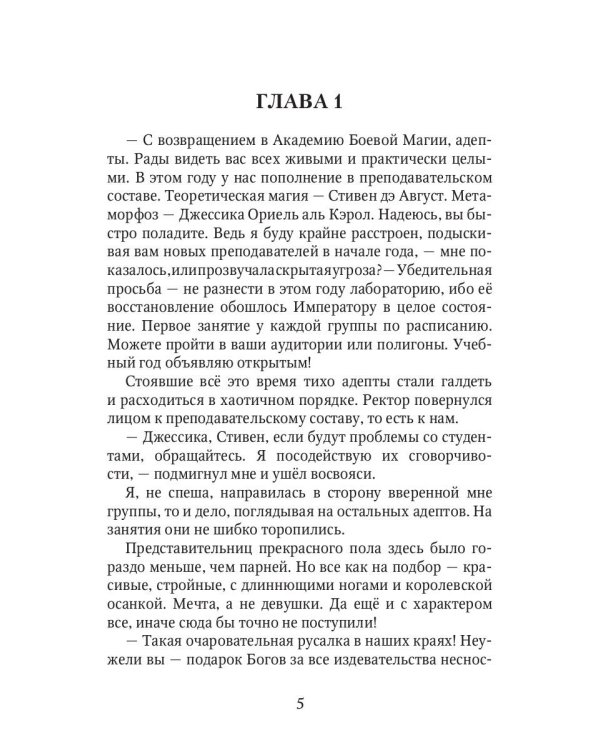 ГЛАВА 1

— С возвращением в Академию Боевой Магии, адепты. Рады видеть вас всех живыми и практически целыми. В этом году у нас пополнение в преподавательском составе. Теоретическая магия — Стивен дэ Август. Метаморфоз — Джессика Ориель аль Кэрол. Надеюсь, вы быстро поладите. Ведь я буду крайне расстроен, подыскивая вам новых преподавателей в начале года, — мне показалось,илипрозвучаласкрытаяугроза?— Убедительная просьба — не разнести в этом году лабораторию, ибо её восстановление обошлось Императору в целое состояние. Первое занятие у каждой группы по расписанию. Можете пройти в ваши аудитории или полигоны. Учебный год объявляю открытым!

Стоявшие всё это время тихо адепты стали галдеть и расходиться в хаотичном порядке. Ректор повернулся лицом к преподавательскому составу, то есть к нам.

— Джессика, Стивен, если будут проблемы со студентами, обращайтесь. Я посодействую их сговорчивости, — подмигнул мне и ушёл восвояси.

Я, не спеша, направилась в сторону вверенной мне группы, то и дело, поглядывая на остальных адептов. На занятия они не шибко торопились.

Представительниц прекрасного пола здесь было гораздо меньше, чем парней. Но все как на подбор — красивые, стройные, с длиннющими ногами и королевской осанкой. Мечта, а не девушки. Да ещё и с характером все, иначе сюда бы точно не поступили!

— Такая очаровательная русалка в наших краях! Неужели вы — подарок Богов за все издевательства неснос-

5